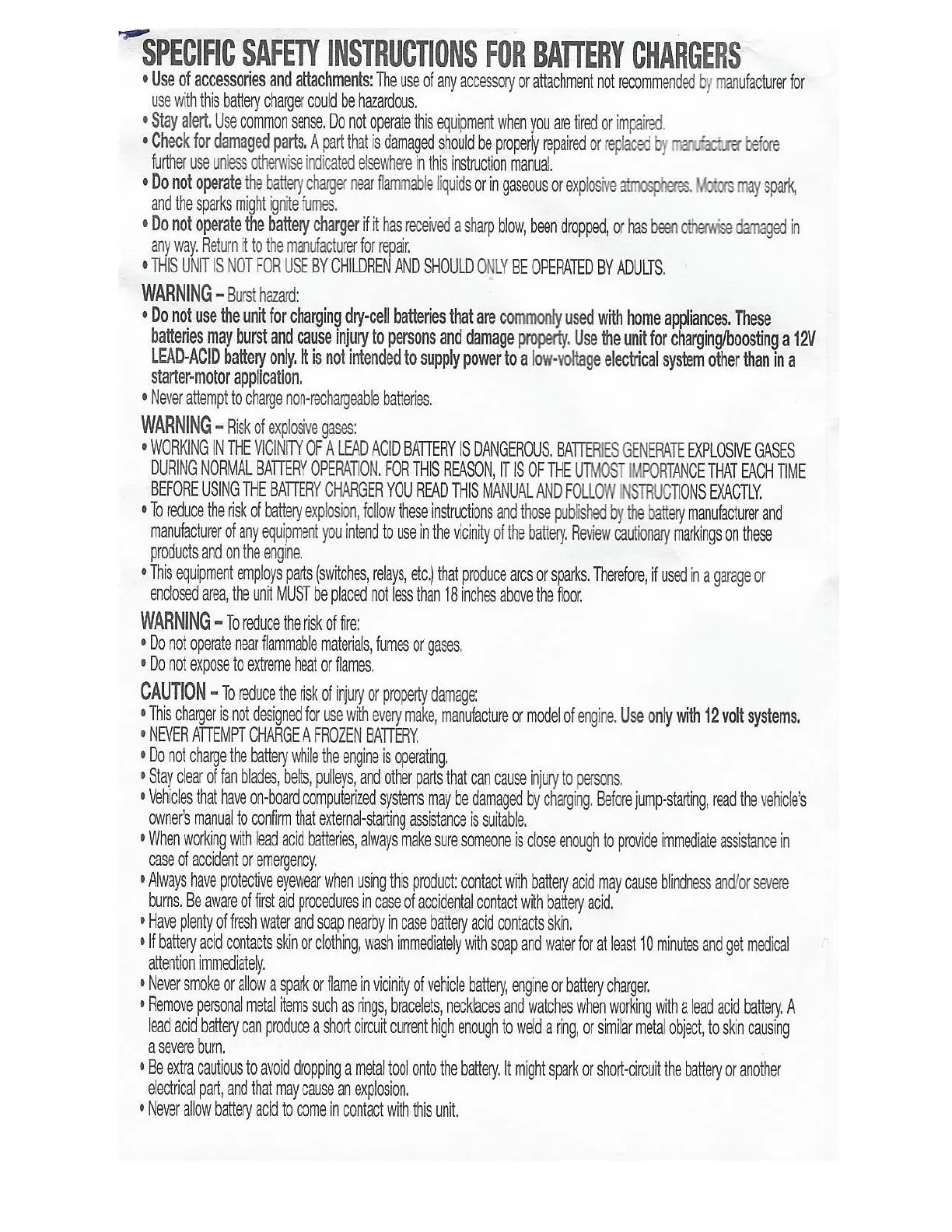 SPECIFIC SAFETY INSTRUCTIONS FOR BATTERY CHARGERS

• Use of accessories and attachments: The use of any accessory or attachment not recommended by manufacturer for use with this battery charger could be hazardous.
• Stay alert. Use common sense. Do not operate this equipment when you are tired or impaired.
• Check for damaged parts. A part that is damaged should be properly repaired or replaced by manufacturer before further use unless otherwise indicated elsewhere in this instruction manual.
• Do not operate the battery charger near flammable liquids or in gaseous or explosive atmospheres. Motors may spark, and the sparks might ignite fumes.
• Do not operate the battery charger if it has received a sharp blow, been dropped, or has been otherwise damaged in any way. Return it to the manufacturer for repair.
• THIS UNIT IS NOT FOR USE BY CHILDREN AND SHOULD ONLY BE OPERATED BY ADULTS.

WARNING – Burst hazard:
• Do not use the unit for charging dry-cell batteries that are commonly used with home appliances. These batteries may burst and cause injury to persons and damage property. Use the unit for charging/boosting a 12V LEAD-ACID battery only. It is not intended to supply power to a low-voltage electrical system other than in a starter-motor application.
• Never attempt to charge non-rechargeable batteries.

WARNING – Risk of explosive gases:
• WORKING IN THE VICINITY OF A LEAD ACID BATTERY IS DANGEROUS. BATTERIES GENERATE EXPLOSIVE GASES DURING NORMAL BATTERY OPERATION. FOR THIS REASON, IT IS OF THE UTMOST IMPORTANCE THAT EACH TIME BEFORE USING THE BATTERY CHARGER YOU READ THIS MANUAL AND FOLLOW INSTRUCTIONS EXACTLY.
• To reduce the risk of battery explosion, follow these instructions and those published by the battery manufacturer and manufacturer of any equipment you intend to use in the vicinity of the battery. Review cautionary markings on these products and on the engine.
• This equipment employs parts (switches, relays, etc.) that produce arcs or sparks. Therefore, if used in a garage or enclosed area, the unit MUST be placed not less than 18 inches above the floor.

WARNING – To reduce the risk of fire:
• Do not operate near flammable materials, fumes or gases.
• Do not expose to extreme heat or flames.

CAUTION – To reduce the risk of injury or property damage:
• This charger is not designed for use with every make, manufacture or model of engine. Use only with 12 volt systems.
• NEVER ATTEMPT CHARGE A FROZEN BATTERY.
• Do not charge the battery while the engine is operating.
• Stay clear of fan blades, belts, pulleys, and other parts that can cause injury to persons.
• Vehicles that have on-board computerized systems may be damaged by charging. Before jump-starting, read the vehicle's owner's manual to confirm that external-starting assistance is suitable.
• When working with lead acid batteries, always make sure someone is close enough to provide immediate assistance in case of accident or emergency.
• Always have protective eyewear when using this product: contact with battery acid may cause blindness and/or severe burns. Be aware of first aid procedures in case of accidental contact with battery acid.
• Have plenty of fresh water and soap nearby in case battery acid contacts skin.
• If battery acid contacts skin or clothing, wash immediately with soap and water for at least 10 minutes and get medical attention immediately.
• Never smoke or allow a spark or flame in vicinity of vehicle battery, engine or battery charger.
• Remove personal metal items such as rings, bracelets, necklaces and watches when working with a lead acid battery. A lead acid battery can produce a short circuit current high enough to weld a ring, or similar metal object, to skin causing a severe burn.
• Be extra cautious to avoid dropping a metal tool onto the battery. It might spark or short-circuit the battery or another electrical part, and that may cause an explosion.
• Never allow battery acid to come in contact with this unit.